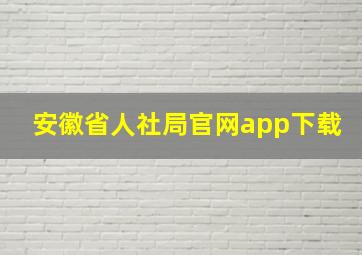 安徽省人社局官网app下载